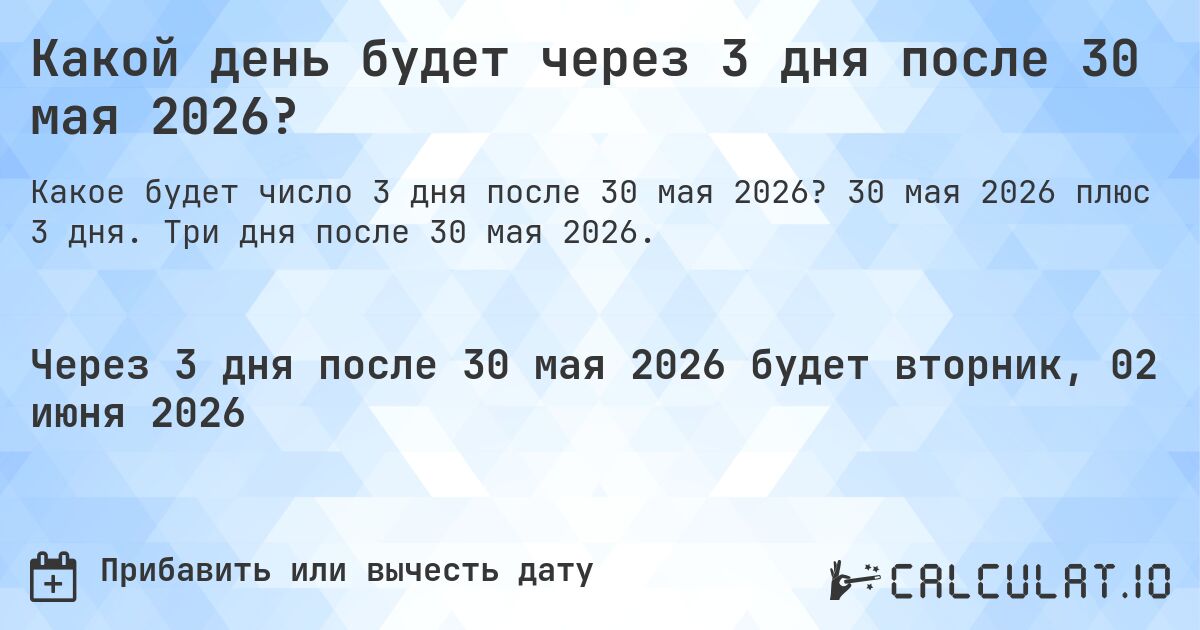 Какой день будет через 3 дня после 30 мая 2026?

Какое будет число 3 дня после 30 мая 2026? 30 мая 2026 плюс 3 дня. Три дня после 30 мая 2026.

Через 3 дня после 30 мая 2026 будет вторник, 02 июня 2026

Прибавить или вычесть дату

CALCULAT.IO